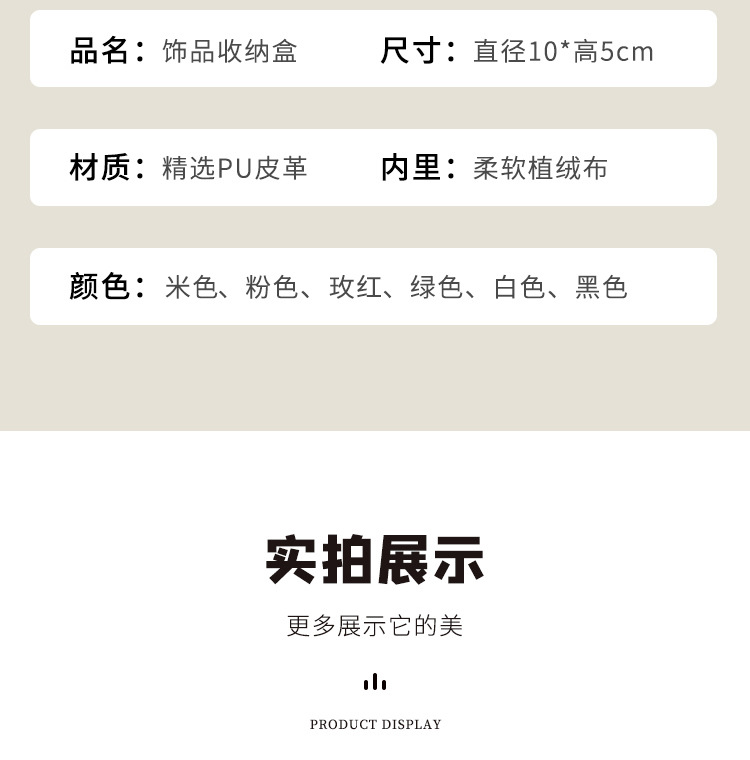 品名：饰品收纳盒 尺寸：直径10*高5cm

材质：精选PU皮革 内里：柔软植绒布

颜色：米色、粉色、玫红、绿色、白色、黑色

实拍展示

更多展示它的美

PRODUCT DISPLAY